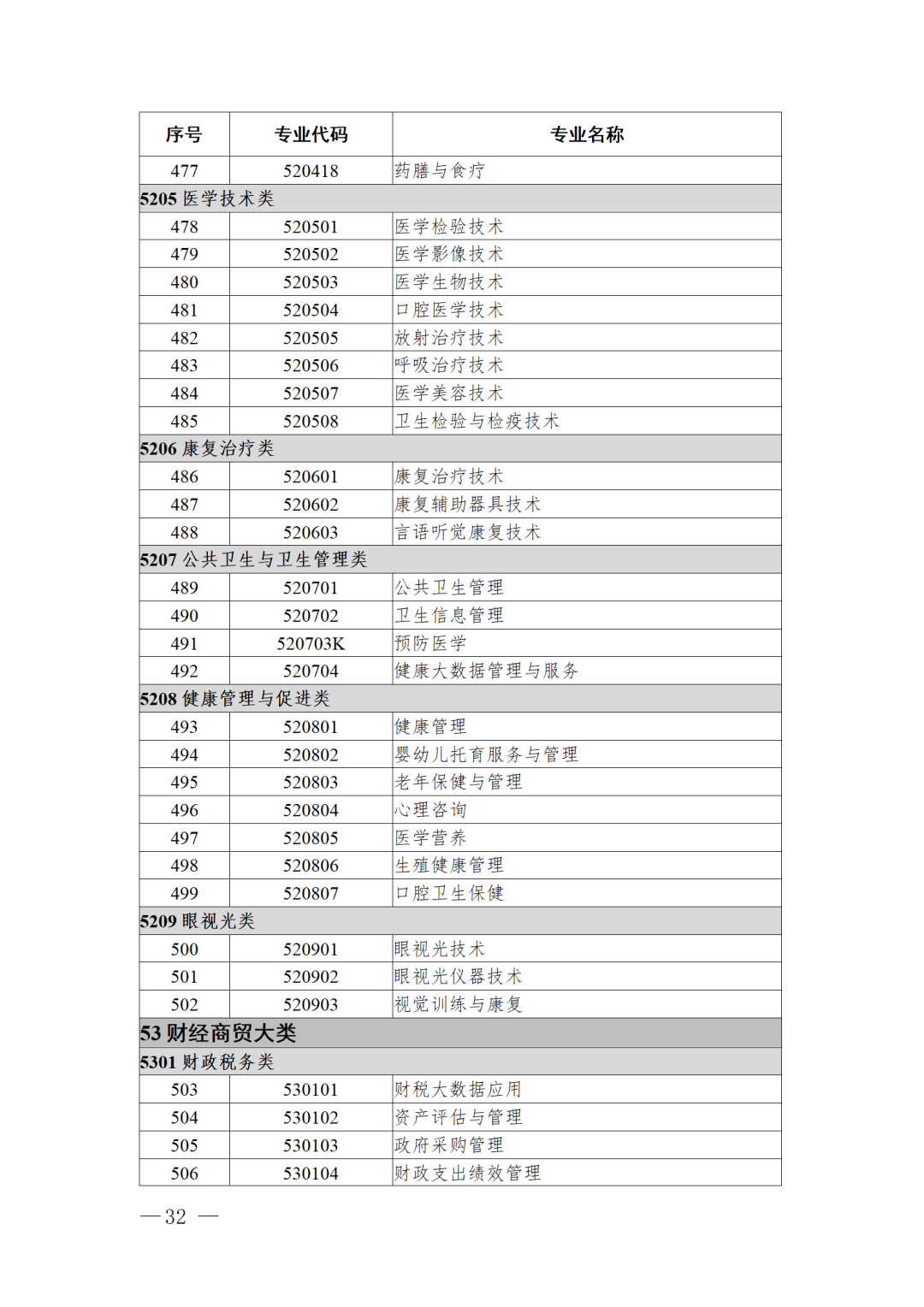 | 序号 | 专业代码 | 专业名称 |
|---|---|---|
| 477 | 520418 | 药膳与食疗 |
| 5205 医学技术类 | | |
| 478 | 520501 | 医学检验技术 |
| 479 | 520502 | 医学影像技术 |
| 480 | 520503 | 医学生物技术 |
| 481 | 520504 | 口腔医学技术 |
| 482 | 520505 | 放射治疗技术 |
| 483 | 520506 | 呼吸治疗技术 |
| 484 | 520507 | 医学美容技术 |
| 485 | 520508 | 卫生检验与检疫技术 |
| 5206 康复治疗类 | | |
| 486 | 520601 | 康复治疗技术 |
| 487 | 520602 | 康复辅助器具技术 |
| 488 | 520603 | 言语听觉康复技术 |
| 5207 公共卫生与卫生管理类 | | |
| 489 | 520701 | 公共卫生管理 |
| 490 | 520702 | 卫生信息管理 |
| 491 | 520703K | 预防医学 |
| 492 | 520704 | 健康大数据管理与服务 |
| 5208 健康管理与促进类 | | |
| 493 | 520801 | 健康管理 |
| 494 | 520802 | 婴幼儿托育服务与管理 |
| 495 | 520803 | 老年保健与管理 |
| 496 | 520804 | 心理咨询 |
| 497 | 520805 | 医学营养 |
| 498 | 520806 | 生殖健康管理 |
| 499 | 520807 | 口腔卫生保健 |
| 5209 眼视光类 | | |
| 500 | 520901 | 眼视光技术 |
| 501 | 520902 | 眼视光仪器技术 |
| 502 | 520903 | 视觉训练与康复 |
| 53 财经商贸大类 | | |
| 5301 财政税务类 | | |
| 503 | 530101 | 财税大数据应用 |
| 504 | 530102 | 资产评估与管理 |
| 505 | 530103 | 政府采购管理 |
| 506 | 530104 | 财政支出绩效管理 |

— 32 —